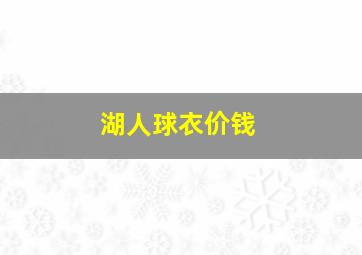 湖人球衣价钱